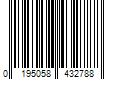 0 195058 432788